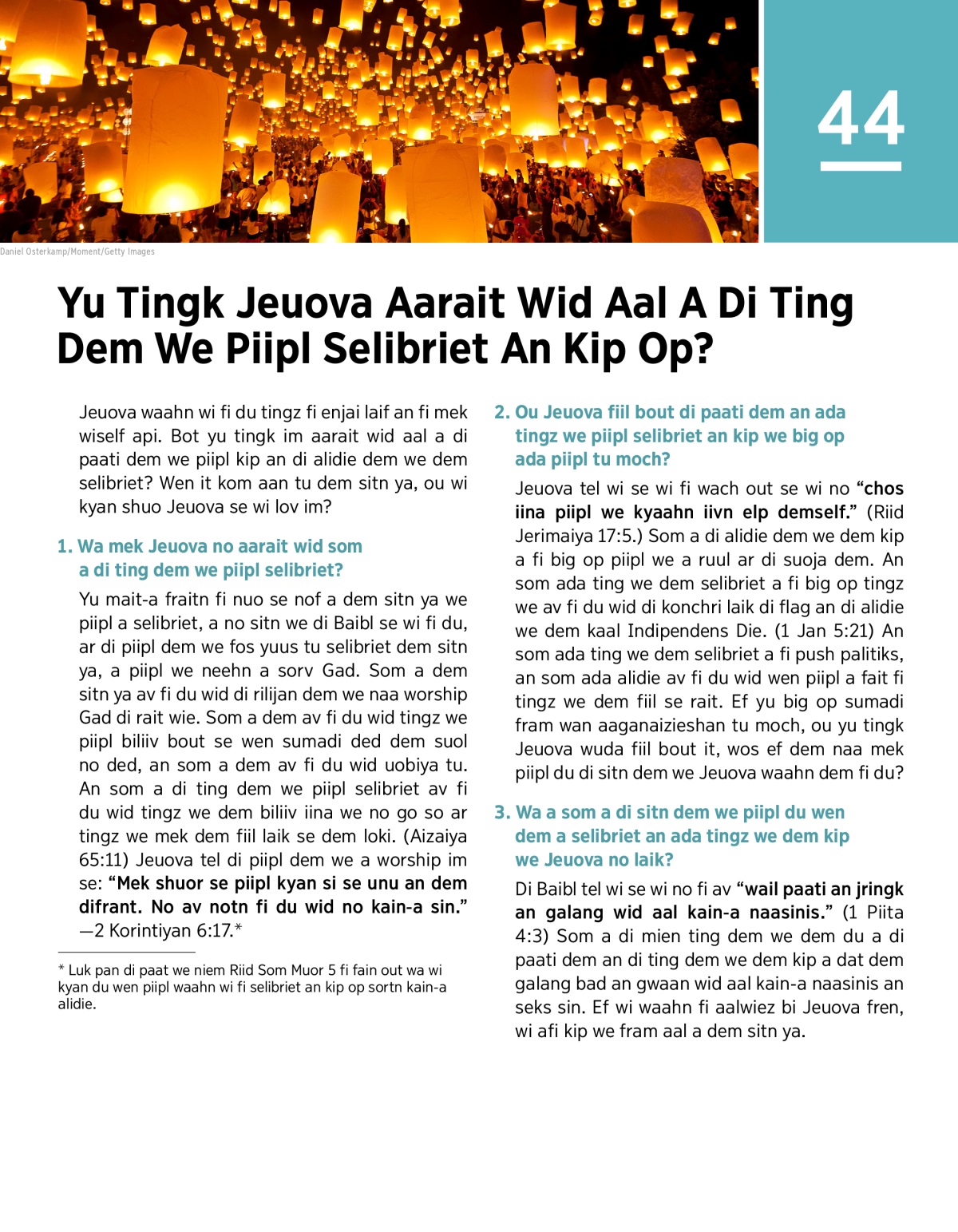 44

Daniel Osterkamp/Moment/Getty Images

Yu Tingk Jeuova Aarait Wid Aal A Di Ting Dem We Piipl Selibriet An Kip Op?

Jeuova waahn wi fi du tingz fi enjai laif an fi mek wiself api. Bot yu tingk im aarait wid aal a di paati dem we piipl kip an di alidie dem we dem selibriet? Wen it kom aan tu dem sitn ya, ou wi kyan shuo Jeuova se wi lov im?

1. Wa mek Jeuova no aarait wid som a di ting dem we piipl selibriet?

Yu mait-a fraitn fi nuo se nof a dem sitn ya we piipl a selibriet, a no sitn we di Baibl se wi fi du, ar di piipl dem we fos yuus tu selibriet dem sitn ya, a piipl we neehn a sorv Gad. Som a dem sitn ya av fi du wid di rilijan dem we naa worship Gad di rait wie. Som a dem av fi du wid tingz we piipl biliiv bout se wen sumadi ded dem suol no ded, an som a dem av fi du wid uobiya tu. An som a di ting dem we piipl selibriet av fi du wid tingz we dem biliiv iina we no go so ar tingz we mek dem fiil laik se dem loki. (Aizaiya 65:11) Jeuova tel di piipl dem we a worship im se: “Mek shuor se piipl kyan si se unu an dem difrant. No av notn fi du wid no kain-a sin.” —2 Korintiyan 6:17.*

* Luk pan di paat we niem Riid Som Muor 5 fi fain out wa wi kyan du wen piipl waahn wi fi selibriet an kip op sortn kain-a alidie.

2. Ou Jeuova fiil bout di paati dem an ada tingz we piipl selibriet an kip we big op ada piipl tu moch?

Jeuova tel wi se wi fi wach out se wi no “chos iina piipl we kyaahn iivn elp demself.” (Riid Jerimaiya 17:5.) Som a di alidie dem we dem kip a fi big op piipl we a ruul ar di suoja dem. An som ada ting we dem selibriet a fi big op tingz we av fi du wid di konchri laik di flag an di alidie we dem kaal Indipendens Die. (1 Jan 5:21) An som ada ting we dem selibriet a fi push palitiks, an som ada alidie av fi du wid wen piipl a fait fi tingz we dem fiil se rait. Ef yu big op sumadi fram wan aaganaizieshan tu moch, ou yu tingk Jeuova wuda fiil bout it, wos ef dem naa mek piipl du di sitn dem we Jeuova waahn dem fi du?

3. Wa a som a di sitn dem we piipl du wen dem a selibriet an ada tingz we dem kip we Jeuova no laik?

Di Baibl tel wi se wi no fi av “wail paati an jringk an galang wid aal kain-a naasinis.” (1 Piita 4:3) Som a di mien ting dem we dem du a di paati dem an di ting dem we dem kip a dat dem galang bad an gwaan wid aal kain-a naasinis an seks sin. Ef wi waahn fi aalwiez bi Jeuova fren, wi afi kip we fram aal a dem sitn ya.